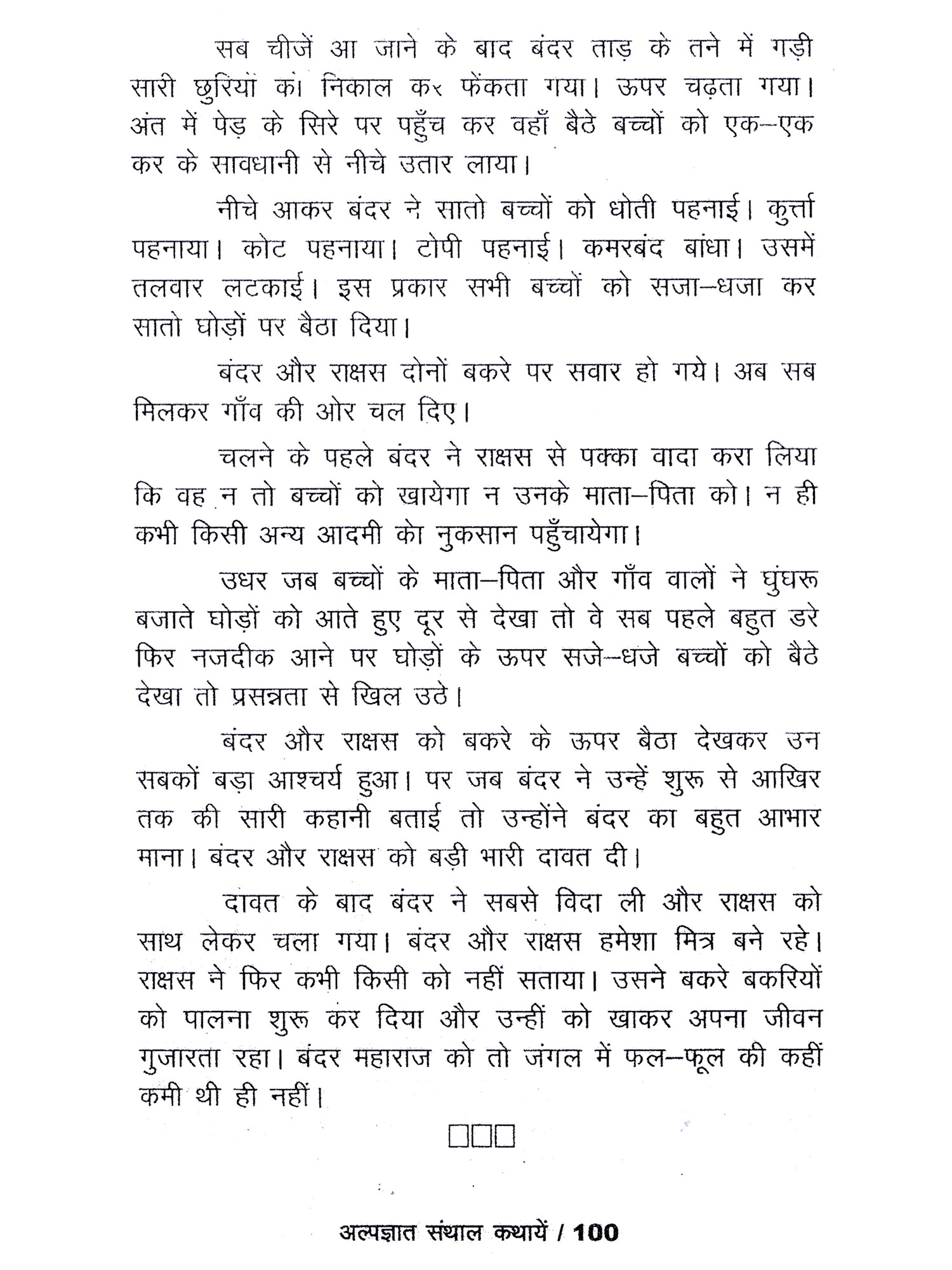 सब चीजें आ जाने के बाद बंदर ताड़ के तने में गड़ी सारी छुरियों को निकाल कर फेंकता गया। ऊपर चढ़ता गया। अंत में पेड़ के सिरे पर पहुँच कर वहाँ बैठे बच्चों को एक–एक कर के सावधानी से नीचे उतार लाया।

नीचे आकर बंदर ने सातो बच्चों को धोती पहनाई। कुर्त्ता पहनाया। कोट पहनाया। टोपी पहनाई। कमरबंद बांधा। उसमें तलवार लटकाई। इस प्रकार सभी बच्चों को सजा–धजा कर सातो घोड़ों पर बैठा दिया।

बंदर और राक्षस दोनों बकरे पर सवार हो गये। अब सब मिलकर गाँव की ओर चल दिए।

चलने के पहले बंदर ने राक्षस से पक्का वादा करा लिया कि वह न तो बच्चों को खायेगा न उनके माता–पिता को। न ही कभी किसी अन्य आदमी को नुकसान पहुँचायेगा।

उधर जब बच्चों के माता–पिता और गाँव वालों ने घुंघरू बजाते घोड़ों को आते हुए दूर से देखा तो वे सब पहले बहुत डरे फिर नजदीक आने पर घोड़ों के ऊपर सजे–धजे बच्चों को बैठे देखा तो प्रसन्नता से खिल उठे।

बंदर और राक्षस को बकरे के ऊपर बैठा देखकर उन सबकों बड़ा आश्चर्य हुआ। पर जब बंदर ने उन्हें शुरू से आखिर तक की सारी कहानी बताई तो उन्होंने बंदर का बहुत आभार माना। बंदर और राक्षस को बड़ी भारी दावत दी।

दावत के बाद बंदर ने सबसे विदा ली और राक्षस को साथ लेकर चला गया। बंदर और राक्षस हमेशा मित्र बने रहे। राक्षस ने फिर कभी किसी को नहीं सताया। उसने बकरे बकरियों को पालना शुरू कर दिया और उन्हीं को खाकर अपना जीवन गुजारता रहा। बंदर महाराज को तो जंगल में फल–फूल की कहीं कमी थी ही नहीं।

□□□

अल्पज्ञात संथाल कथायें / 100